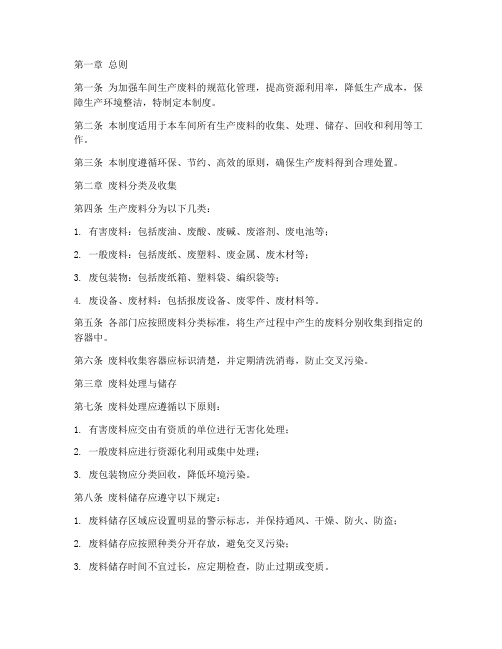 第一章 总则

第一条 为加强车间生产废料的规范化管理，提高资源利用率，降低生产成本，保障生产环境整洁，特制定本制度。

第二条 本制度适用于本车间所有生产废料的收集、处理、储存、回收和利用等工作。

第三条 本制度遵循环保、节约、高效的原则，确保生产废料得到合理处置。

第二章 废料分类及收集

第四条 生产废料分为以下几类：

1. 有害废料：包括废油、废酸、废碱、废溶剂、废电池等；

2. 一般废料：包括废纸、废塑料、废金属、废木材等；

3. 废包装物：包括废纸箱、塑料袋、编织袋等；

4. 废设备、废材料：包括报废设备、废零件、废材料等。

第五条 各部门应按照废料分类标准，将生产过程中产生的废料分别收集到指定的容器中。

第六条 废料收集容器应标识清楚，并定期清洗消毒，防止交叉污染。

第三章 废料处理与储存

第七条 废料处理应遵循以下原则：

1. 有害废料应交由有资质的单位进行无害化处理；

2. 一般废料应进行资源化利用或集中处理；

3. 废包装物应分类回收，降低环境污染。

第八条 废料储存应遵守以下规定：

1. 废料储存区域应设置明显的警示标志，并保持通风、干燥、防火、防盗；

2. 废料储存应按照种类分开存放，避免交叉污染；

3. 废料储存时间不宜过长，应定期检查，防止过期或变质。